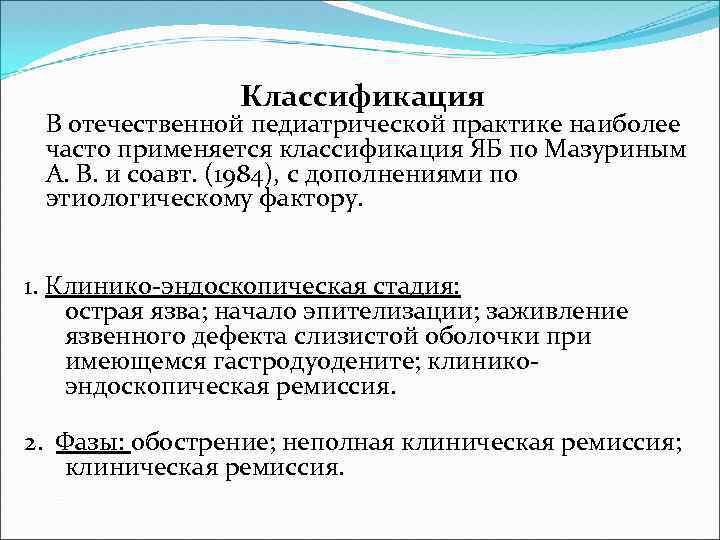 Классификация
В отечественной педиатрической практике наиболее часто применяется классификация ЯБ по Мазуриным А. В. и соавт. (1984), с дополнениями по этиологическому фактору.

1. Клинико-эндоскопическая стадия:
острая язва; начало эпителизации; заживление язвенного дефекта слизистой оболочки при имеющемся гастродуодените; клинико-эндоскопическая ремиссия.

2. Фазы: обострение; неполная клиническая ремиссия; клиническая ремиссия.